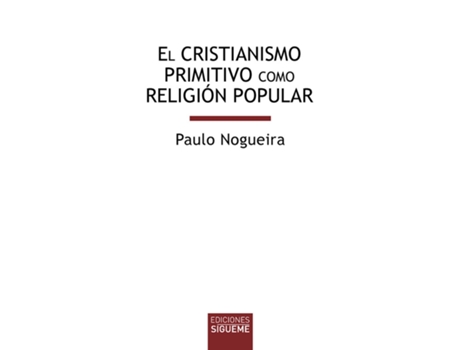 EL CRISTIANISMO PRIMITIVO COMO RELIGIÓN POPULAR

Paulo Nogueira

EDICIONES
SÍGUEME